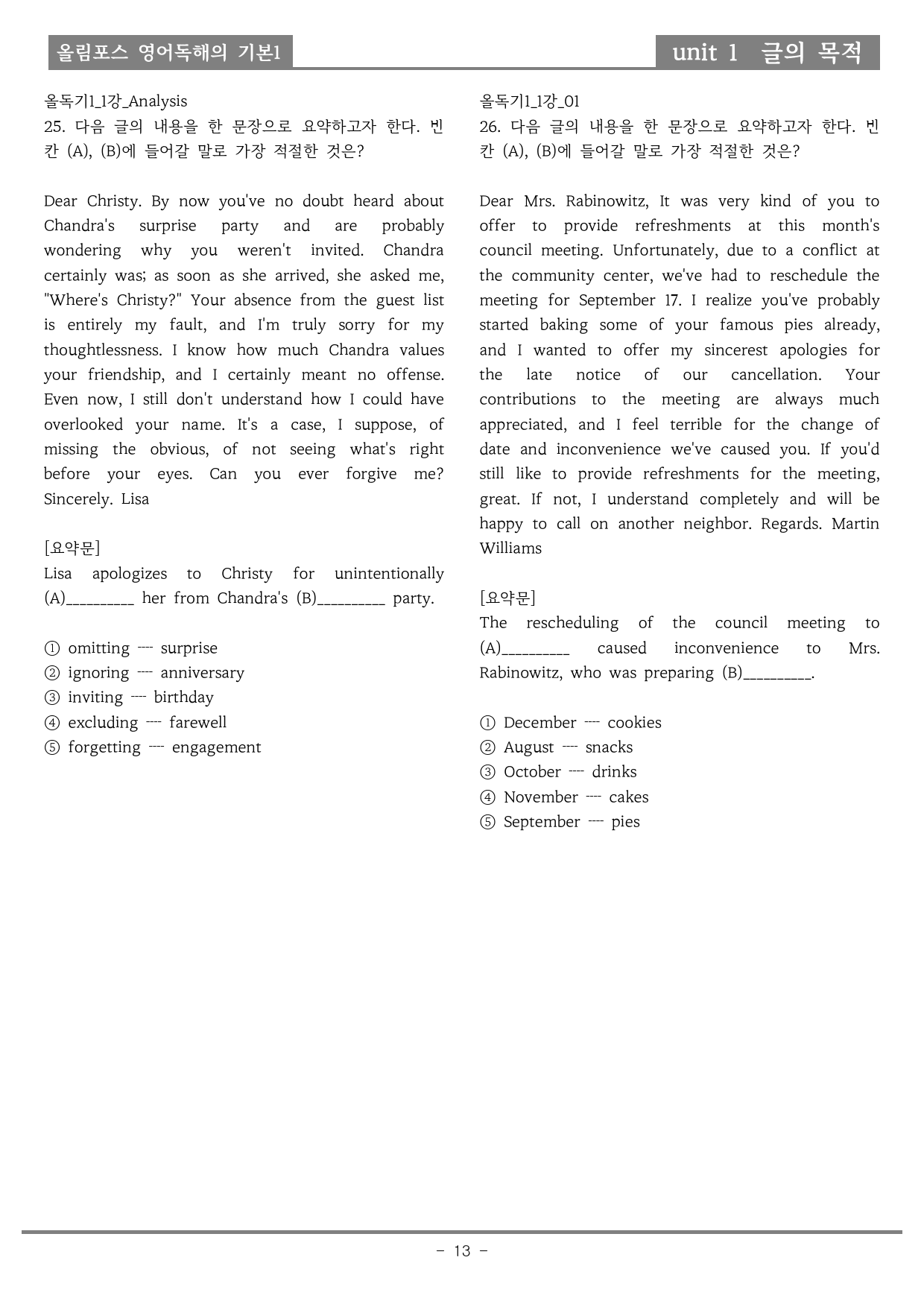 올림포스 영어독해의 기본1

unit 1 글의 목적

올독기1_1강_Analysis
25. 다음 글의 내용을 한 문장으로 요약하고자 한다. 빈칸 (A), (B)에 들어갈 말로 가장 적절한 것은?

Dear Christy. By now you've no doubt heard about Chandra's surprise party and are probably wondering why you weren't invited. Chandra certainly was; as soon as she arrived, she asked me, "Where's Christy?" Your absence from the guest list is entirely my fault, and I'm truly sorry for my thoughtlessness. I know how much Chandra values your friendship, and I certainly meant no offense. Even now, I still don't understand how I could have overlooked your name. It's a case, I suppose, of missing the obvious, of not seeing what's right before your eyes. Can you ever forgive me? Sincerely. Lisa

[요약문]
Lisa apologizes to Christy for unintentionally (A)____ her from Chandra's (B)____ party.

① omitting ---- surprise
② ignoring ---- anniversary
③ inviting ---- birthday
④ excluding ---- farewell
⑤ forgetting ---- engagement

올독기1_1강_01
26. 다음 글의 내용을 한 문장으로 요약하고자 한다. 빈칸 (A), (B)에 들어갈 말로 가장 적절한 것은?

Dear Mrs. Rabinowitz, It was very kind of you to offer to provide refreshments at this month's council meeting. Unfortunately, due to a conflict at the community center, we've had to reschedule the meeting for September 17. I realize you've probably started baking some of your famous pies already, and I wanted to offer my sincerest apologies for the late notice of our cancellation. Your contributions to the meeting are always much appreciated, and I feel terrible for the change of date and inconvenience we've caused you. If you'd still like to provide refreshments for the meeting, great. If not, I understand completely and will be happy to call on another neighbor. Regards. Martin Williams

[요약문]
The rescheduling of the council meeting to (A)____ caused inconvenience to Mrs. Rabinowitz, who was preparing (B)____.

① December ---- cookies
② August ---- snacks
③ October ---- drinks
④ November ---- cakes
⑤ September ---- pies

- 13 -